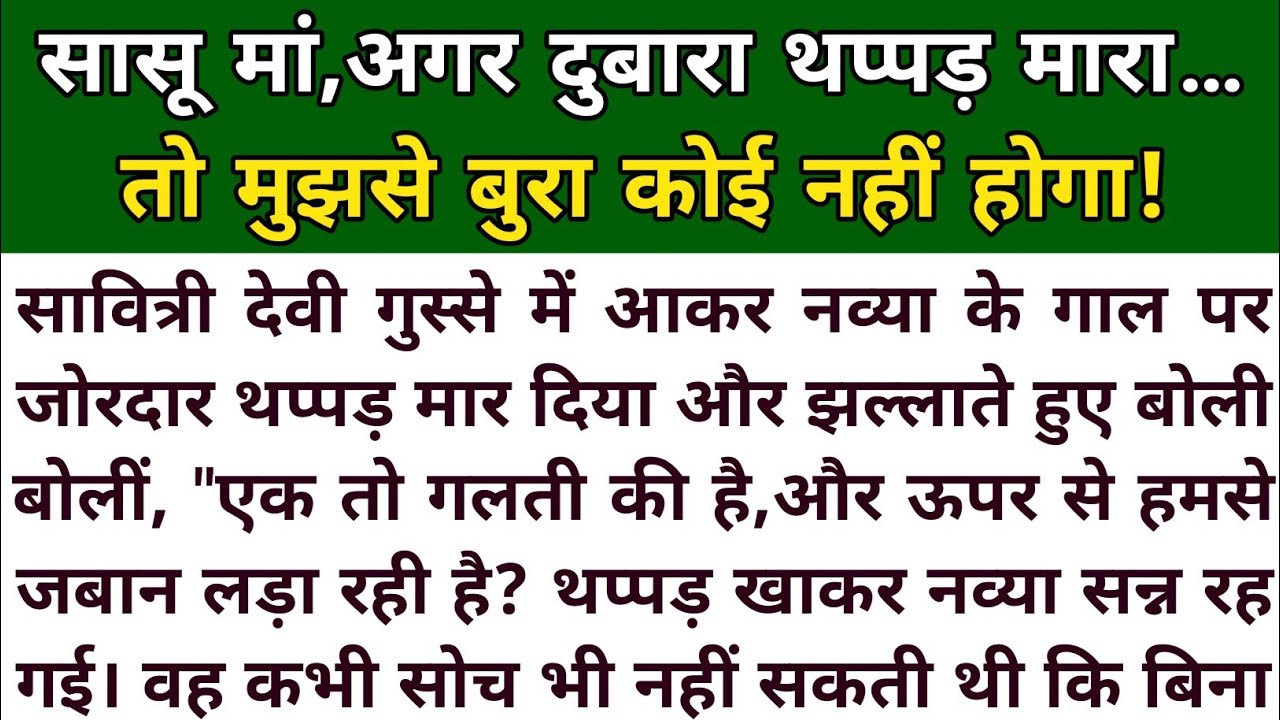 सासू मां,अगर दुबारा थप्पड़ मारा...
तो मुझसे बुरा कोई नहीं होगा!

सावित्री देवी गुस्से में आकर नव्या के गाल पर जोरदार थप्पड़ मार दिया और झल्लाते हुए बोली बोलीं, "एक तो गलती की है,और ऊपर से हमसे जबान लड़ा रही है? थप्पड़ खाकर नव्या सन्न रह गई। वह कभी सोच भी नहीं सकती थी कि बिना